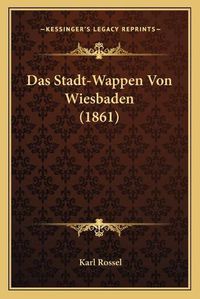 —KESSINGER'S LEGACY REPRINTS—

Das Stadt-Wappen Von Wiesbaden (1861)

Karl Rossel